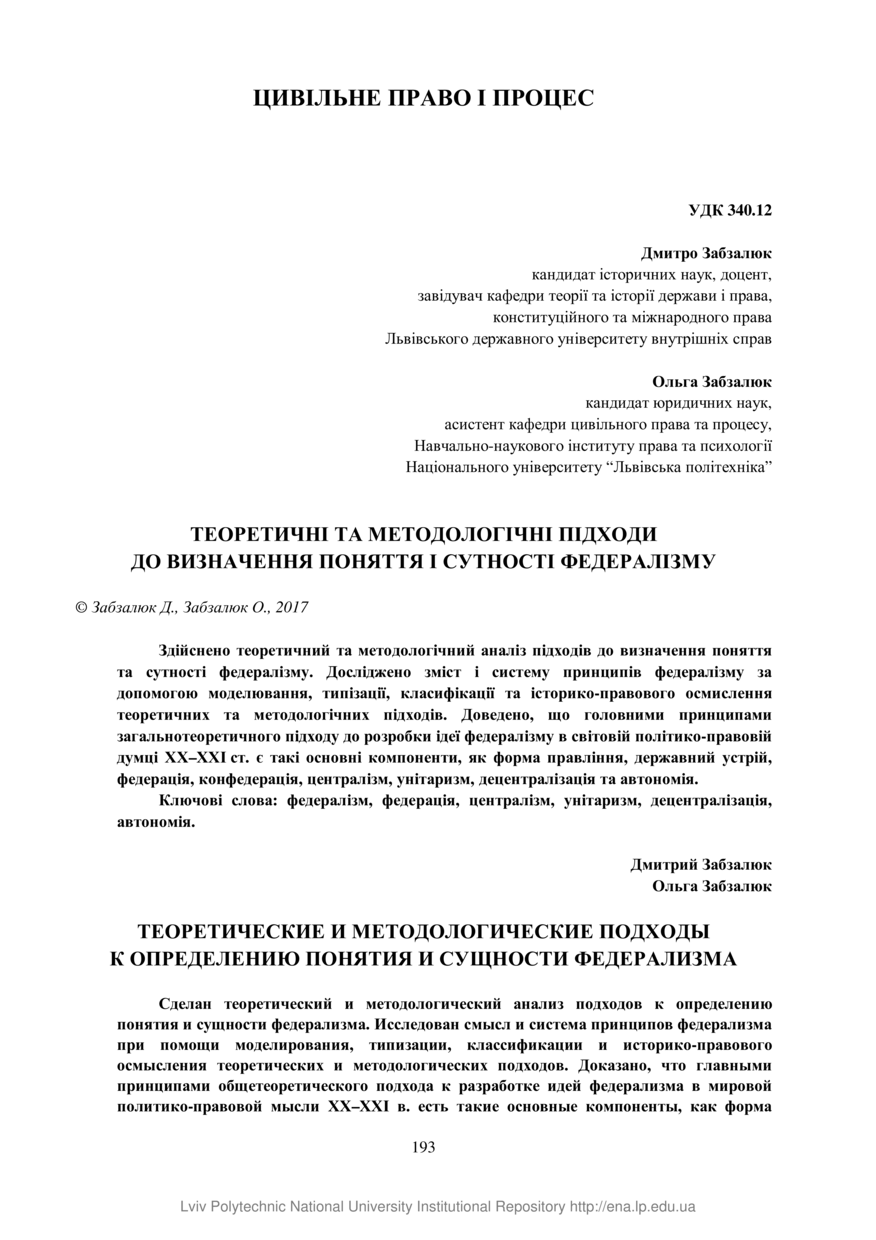 ЦИВІЛЬНЕ ПРАВО І ПРОЦЕС

УДК 340.12

Дмитро Забзалюк
кандидат історичних наук, доцент,
завідувач кафедри теорії та історії держави і права,
конституційного та міжнародного права
Львівського державного університету внутрішніх справ

Ольга Забзалюк
кандидат юридичних наук,
асистент кафедри цивільного права та процесу,
Навчально-наукового інституту права та психології
Національного університету “Львівська політехніка”

ТЕОРЕТИЧНІ ТА МЕТОДОЛОГІЧНІ ПІДХОДИ
ДО ВИЗНАЧЕННЯ ПОНЯТТЯ І СУТНОСТІ ФЕДЕРАЛІЗМУ

© Забзалюк Д., Забзалюк О., 2017

Здійснено теоретичний та методологічний аналіз підходів до визначення поняття та сутності федералізму. Досліджено зміст і систему принципів федералізму за допомогою моделювання, типізації, класифікації та історико-правового осмислення теоретичних та методологічних підходів. Доведено, що головними принципами загальнотеоретичного підходу до розробки ідеї федералізму в світовій політико-правовій думці XX–XXI ст. є такі основні компоненти, як форма правління, державний устрій, федерація, конфедерація, централізм, унітаризм, децентралізація та автономія.

Ключові слова: федералізм, федерація, централізм, унітаризм, децентралізація, автономія.

Дмитрий Забзалюк
Ольга Забзалюк

ТЕОРЕТИЧЕСКИЕ И МЕТОДОЛОГИЧЕСКИЕ ПОДХОДЫ
К ОПРЕДЕЛЕНИЮ ПОНЯТИЯ И СУЩНОСТИ ФЕДЕРАЛИЗМА

Сделан теоретический и методологический анализ подходов к определению понятия и сущности федерализма. Исследован смысл и система принципов федерализма при помощи моделирования, типизации, классификации и историко-правового осмысления теоретических и методологических подходов. Доказано, что главными принципами общетеоретического подхода к разработке идей федерализма в мировой политико-правовой мысли XX–XXI в. есть такие основные компоненты, как форма

193

Lviv Polytechnic National University Institutional Repository http://ena.lp.edu.ua